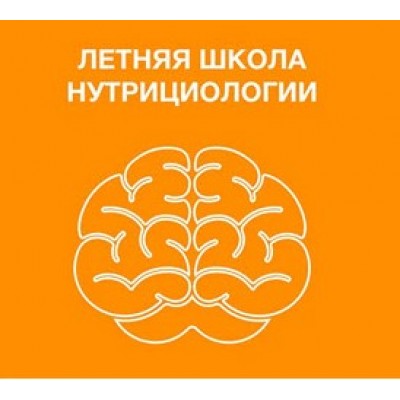 ЛЕТНЯЯ ШКОЛА НУТРИЦИОЛОГИИ